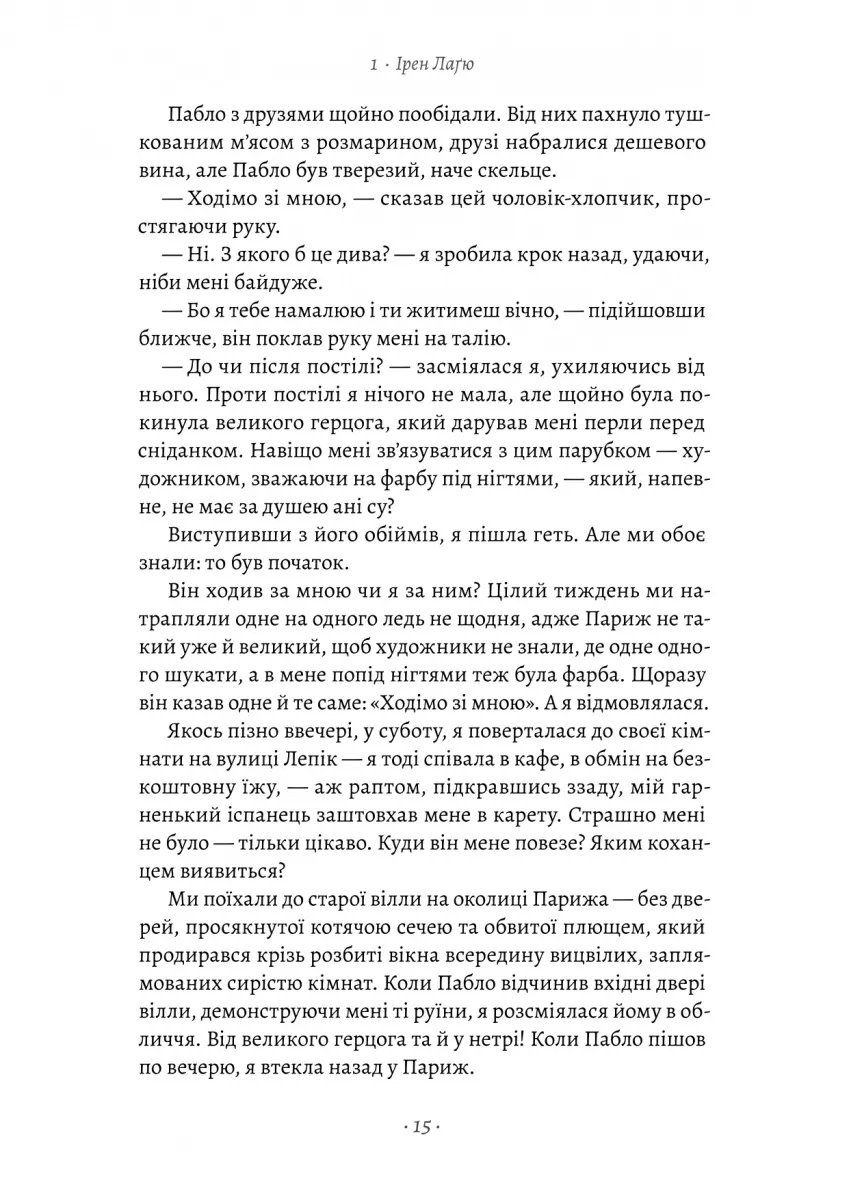 1 · Ірен Лаґю

Пабло з друзями щойно пообідали. Від них пахнуло тушкованим м'ясом з розмарином, друзі набралися дешевого вина, але Пабло був тверезий, наче скельце.

— Ходімо зі мною, — сказав цей чоловік-хлопчик, простягаючи руку.

— Ні. З якого б це дива? — я зробила крок назад, удаючи, ніби мені байдуже.

— Бо я тебе намалюю і ти житимеш вічно, — підійшовши ближче, він поклав руку мені на талію.

— До чи після постілі? — засміялася я, ухиляючись від нього. Проти постілі я нічого не мала, але щойно була покинула великого герцога, який дарував мені перли перед сніданком. Навіщо мені зв'язуватися з цим парубком — художником, зважаючи на фарбу під нігтями, — який, напевне, не має за душею ані су?

Виступивши з його обіймів, я пішла геть. Але ми обоє знали: то був початок.

Він ходив за мною чи я за ним? Цілий тиждень ми натрапляли одне на одного ледь не щодня, адже Париж не такий уже й великий, щоб художники не знали, де одне одного шукати, а в мене попід нігтями теж була фарба. Щоразу він казав одне й те саме: «Ходімо зі мною». А я відмовлялася.

Якось пізно ввечері, у суботу, я поверталася до своєї кімнати на вулиці Лепік — я тоді співала в кафе, в обмін на безкоштовну їжу, — аж раптом, підкравшись ззаду, мій гарненький іспанець заштовхав мене в карету. Страшно мені не було — тільки цікаво. Куди він мене повезе? Яким коханцем виявиться?

Ми поїхали до старої вілли на околиці Парижа — без дверей, просякнутої котячою сечею та обвитої плющем, який продирався крізь розбиті вікна всередину вицвілих, заплямованих сирістю кімнат. Коли Пабло відчинив вхідні двері вілли, демонструючи мені ті руїни, я розсміялася йому в обличчя. Від великого герцога та й у нетрі! Коли Пабло пішов по вечерю, я втекла назад у Париж.

· 15 ·